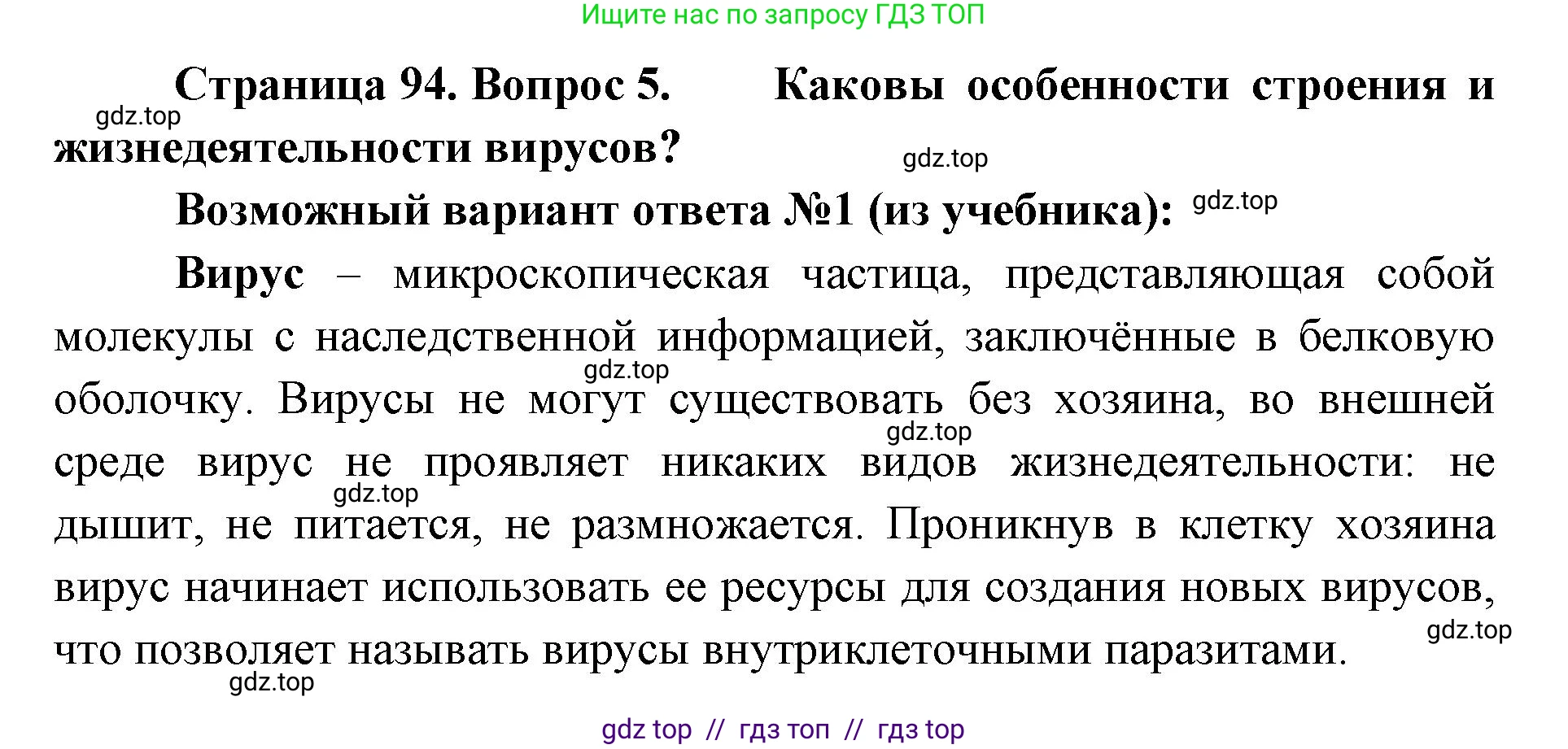 Ищите нас по запросу ГДЗ ТОП

Страница 94. Вопрос 5. Каковы особенности строения и жизнедеятельности вирусов?

gdz.top

gdz.top

Возможный вариант ответа №1 (из учебника):

gdz.top

Вирус – микроскопическая частица, представляющая собой молекулы с наследственной информацией, заключённые в белковую оболочку. Вирусы не могут существовать без хозяина, во внешней среде вирус не проявляет никаких видов жизнедеятельности: не дышит, не питается, не размножается. Проникнув в клетку хозяина вирус начинает использовать ее ресурсы для создания новых вирусов, что позволяет называть вирусы внутриклеточными паразитами.

gdz.top

gdz.top

gdz.top

gdz.top

gdz.top

gdz top // гдз топ // гдз top